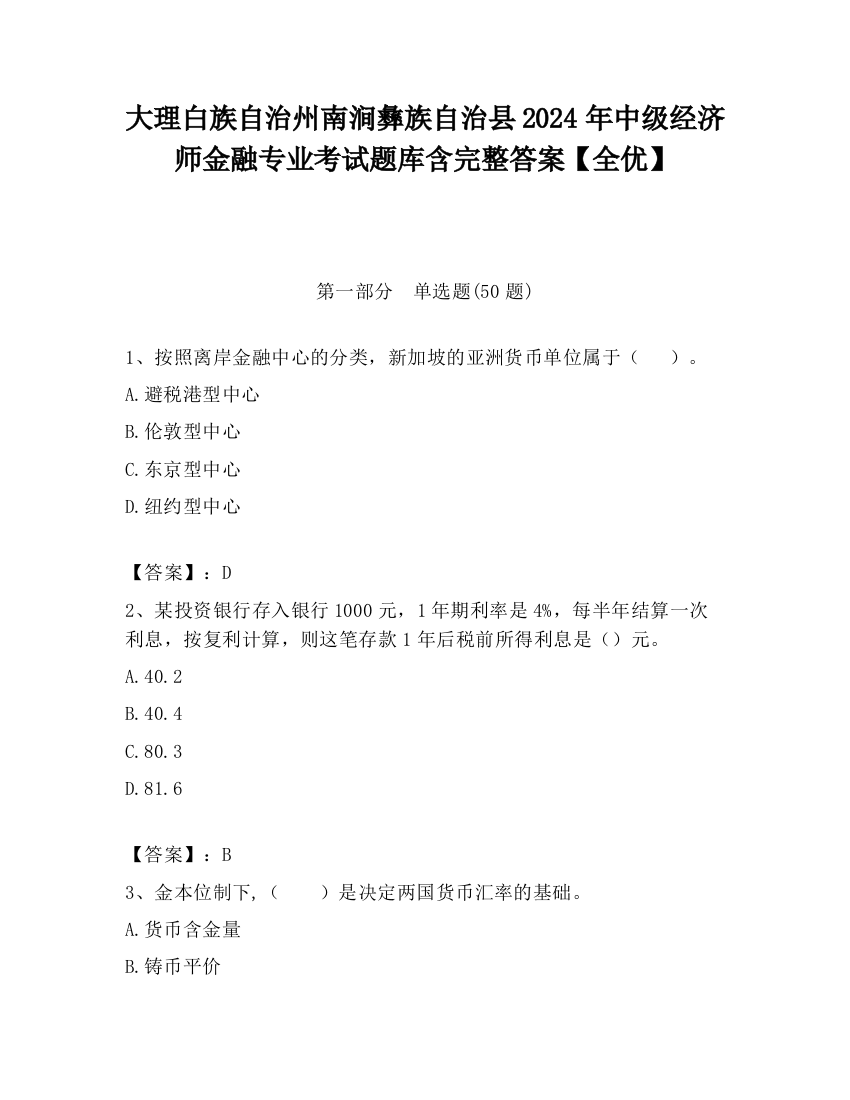 大理白族自治州南涧彝族自治县2024年中级经济师金融专业考试题库含完整答案【全优】

第一部分　单选题(50题)

1、按照离岸金融中心的分类，新加坡的亚洲货币单位属于（　　）。

A.避税港型中心

B.伦敦型中心

C.东京型中心

D.纽约型中心

【答案】：D

2、某投资银行存入银行1000元，1年期利率是4%，每半年结算一次利息，按复利计算，则这笔存款1年后税前所得利息是（）元。

A.40.2

B.40.4

C.80.3

D.81.6

【答案】：B

3、金本位制下,（　　）是决定两国货币汇率的基础。

A.货币含金量

B.铸币平价